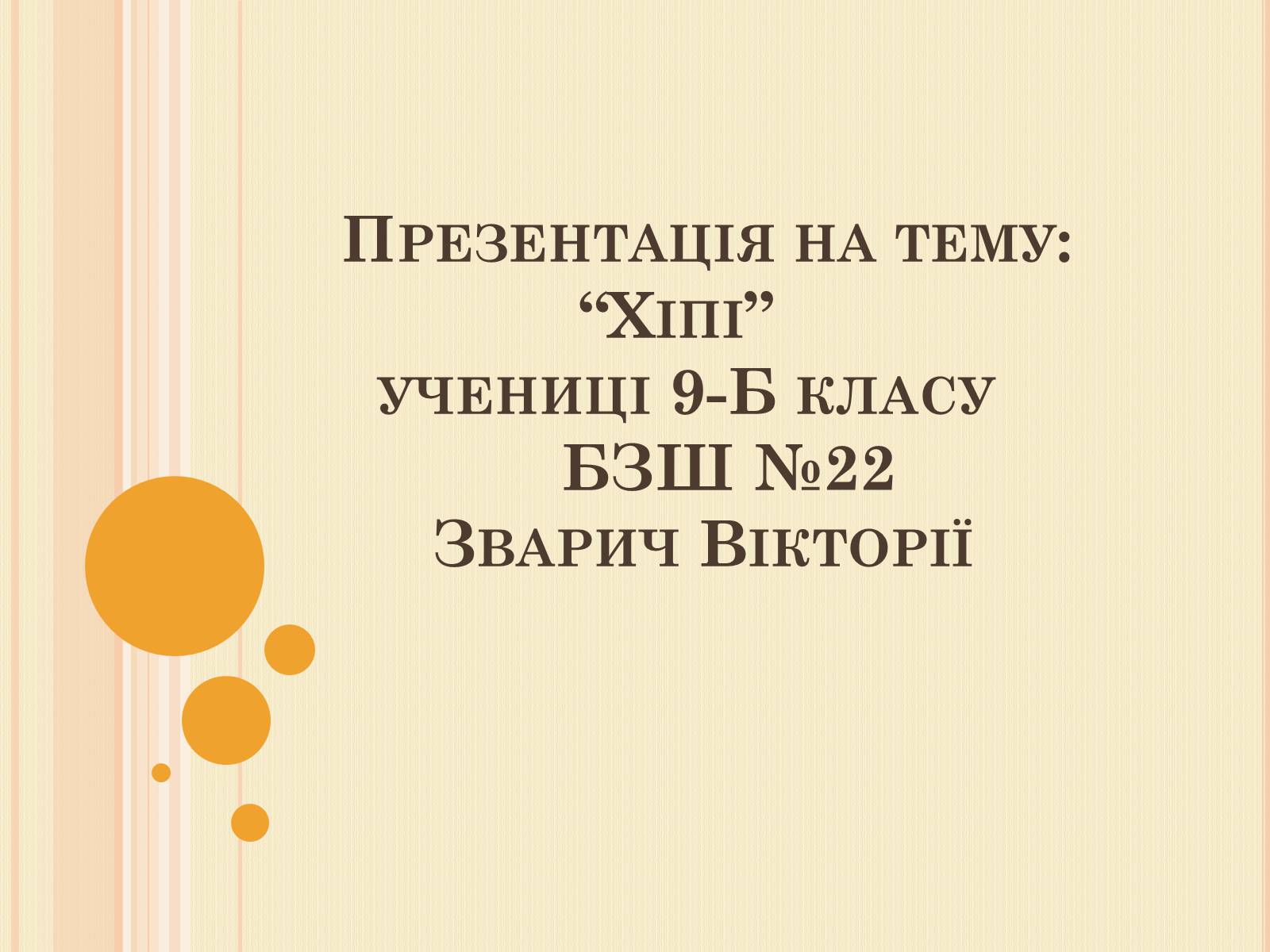 Презентація на тему:
“Хіпі”
учениці 9-Б класу
БЗШ №22
Зварич Вікторії